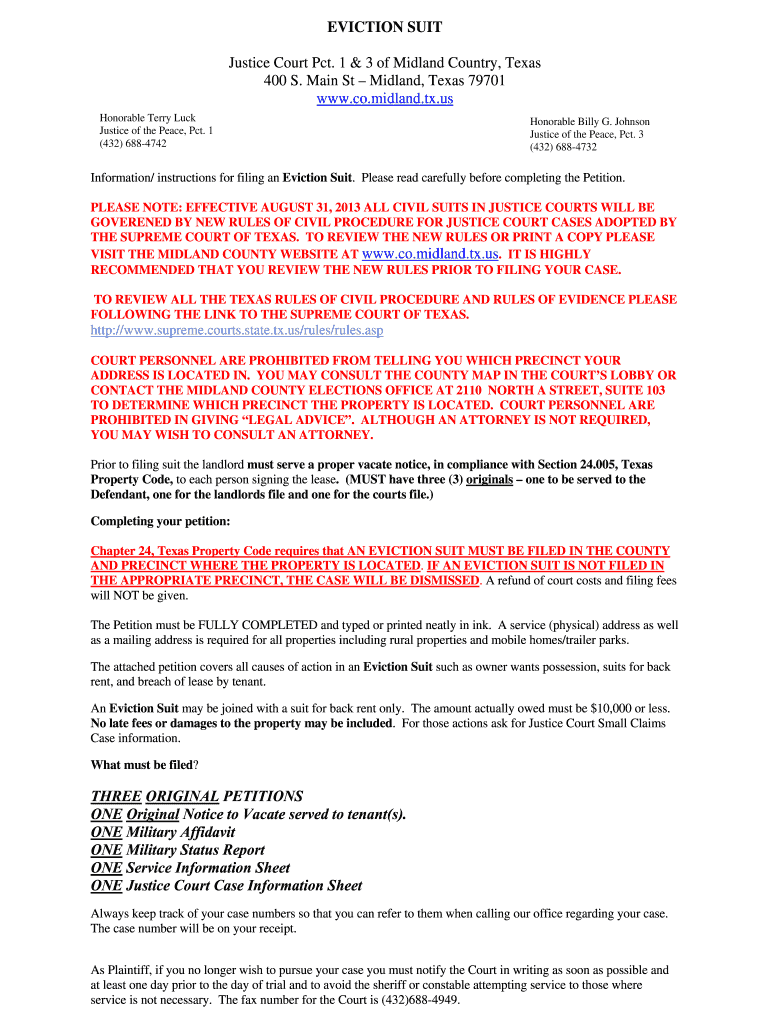 EVICTION SUIT

Justice Court Pct. 1 & 3 of Midland Country, Texas
400 S. Main St – Midland, Texas 79701
www.co.midland.tx.us

Honorable Terry Luck
Justice of the Peace, Pct. 1
(432) 688-4742

Honorable Billy G. Johnson
Justice of the Peace, Pct. 3
(432) 688-4732

Information/ instructions for filing an Eviction Suit. Please read carefully before completing the Petition.

PLEASE NOTE: EFFECTIVE AUGUST 31, 2013 ALL CIVIL SUITS IN JUSTICE COURTS WILL BE GOVERENED BY NEW RULES OF CIVIL PROCEDURE FOR JUSTICE COURT CASES ADOPTED BY THE SUPREME COURT OF TEXAS. TO REVIEW THE NEW RULES OR PRINT A COPY PLEASE VISIT THE MIDLAND COUNTY WEBSITE AT www.co.midland.tx.us. IT IS HIGHLY RECOMMENDED THAT YOU REVIEW THE NEW RULES PRIOR TO FILING YOUR CASE.

TO REVIEW ALL THE TEXAS RULES OF CIVIL PROCEDURE AND RULES OF EVIDENCE PLEASE FOLLOWING THE LINK TO THE SUPREME COURT OF TEXAS.
http://www.supreme.courts.state.tx.us/rules/rules.asp

COURT PERSONNEL ARE PROHIBITED FROM TELLING YOU WHICH PRECINCT YOUR ADDRESS IS LOCATED IN. YOU MAY CONSULT THE COUNTY MAP IN THE COURT'S LOBBY OR CONTACT THE MIDLAND COUNTY ELECTIONS OFFICE AT 2110 NORTH A STREET, SUITE 103 TO DETERMINE WHICH PRECINCT THE PROPERTY IS LOCATED. COURT PERSONNEL ARE PROHIBITED IN GIVING "LEGAL ADVICE". ALTHOUGH AN ATTORNEY IS NOT REQUIRED, YOU MAY WISH TO CONSULT AN ATTORNEY.

Prior to filing suit the landlord must serve a proper vacate notice, in compliance with Section 24.005, Texas Property Code, to each person signing the lease. (MUST have three (3) originals – one to be served to the Defendant, one for the landlords file and one for the courts file.)

Completing your petition:

Chapter 24, Texas Property Code requires that AN EVICTION SUIT MUST BE FILED IN THE COUNTY AND PRECINCT WHERE THE PROPERTY IS LOCATED. IF AN EVICTION SUIT IS NOT FILED IN THE APPROPRIATE PRECINCT, THE CASE WILL BE DISMISSED. A refund of court costs and filing fees will NOT be given.

The Petition must be FULLY COMPLETED and typed or printed neatly in ink. A service (physical) address as well as a mailing address is required for all properties including rural properties and mobile homes/trailer parks.

The attached petition covers all causes of action in an Eviction Suit such as owner wants possession, suits for back rent, and breach of lease by tenant.

An Eviction Suit may be joined with a suit for back rent only. The amount actually owed must be $10,000 or less. No late fees or damages to the property may be included. For those actions ask for Justice Court Small Claims Case information.

What must be filed?

THREE ORIGINAL PETITIONS
ONE Original Notice to Vacate served to tenant(s).
ONE Military Affidavit
ONE Military Status Report
ONE Service Information Sheet
ONE Justice Court Case Information Sheet

Always keep track of your case numbers so that you can refer to them when calling our office regarding your case. The case number will be on your receipt.

As Plaintiff, if you no longer wish to pursue your case you must notify the Court in writing as soon as possible and at least one day prior to the day of trial and to avoid the sheriff or constable attempting service to those where service is not necessary. The fax number for the Court is (432)688-4949.